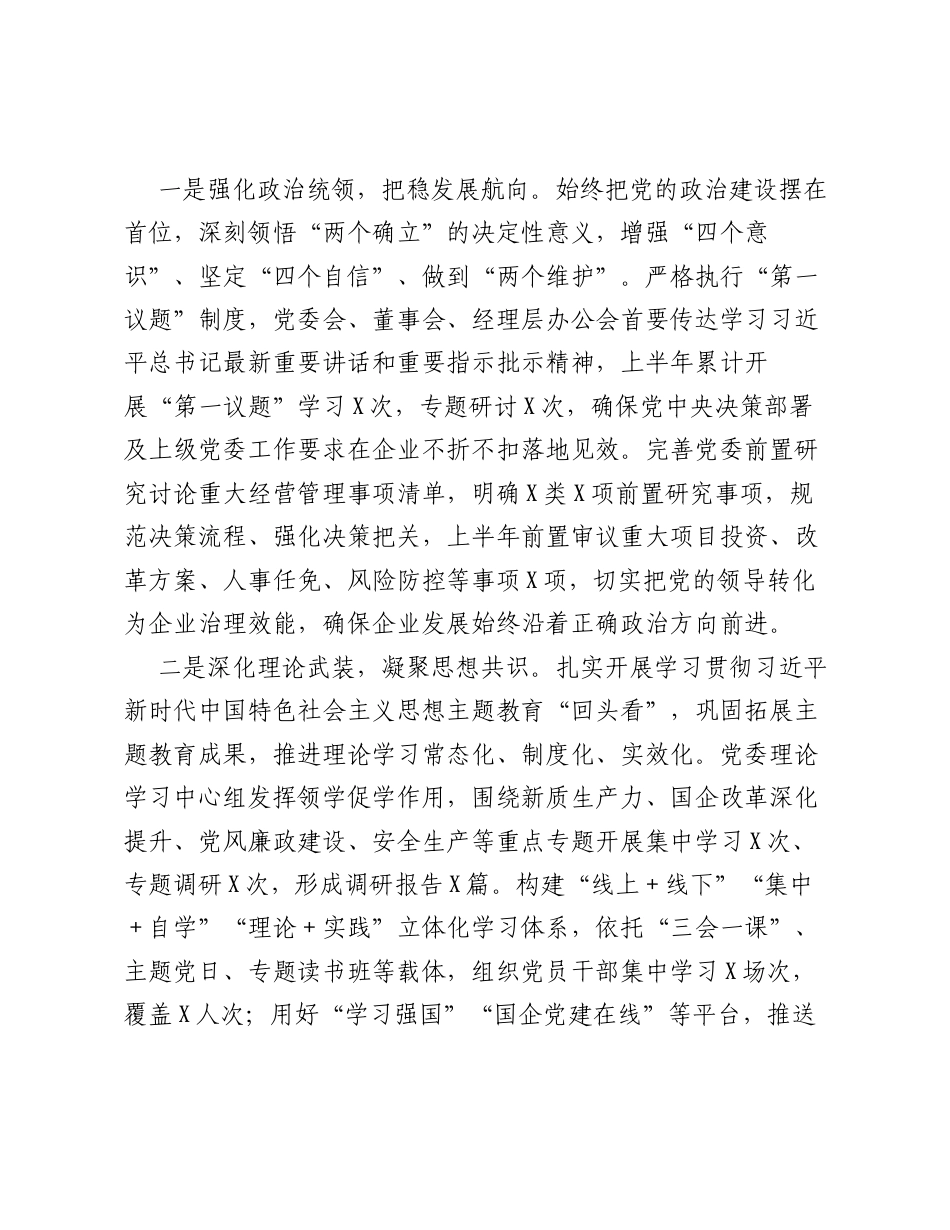 一是强化政治统领，把稳发展航向。始终把党的政治建设摆在首位，深刻领悟“两个确立”的决定性意义，增强“四个意识”、坚定“四个自信”、做到“两个维护”。严格执行“第一议题”制度，党委会、董事会、经理层办公会首要传达学习习近平总书记最新重要讲话和重要指示批示精神，上半年累计开展“第一议题”学习X次，专题研讨X次，确保党中央决策部署及上级党委工作要求在企业不折不扣落地见效。完善党委前置研究讨论重大经营管理事项清单，明确X类X项前置研究事项，规范决策流程、强化决策把关，上半年前置审议重大项目投资、改革方案、人事任免、风险防控等事项X项，切实把党的领导转化为企业治理效能，确保企业发展始终沿着正确政治方向前进。

二是深化理论武装，凝聚思想共识。扎实开展学习贯彻习近平新时代中国特色社会主义思想主题教育“回头看”，巩固拓展主题教育成果，推进理论学习常态化、制度化、实效化。党委理论学习中心组发挥领学促学作用，围绕新质生产力、国企改革深化提升、党风廉政建设、安全生产等重点专题开展集中学习X次、专题调研X次，形成调研报告X篇。构建“线上＋线下”“集中＋自学”“理论＋实践”立体化学习体系，依托“三会一课”、主题党日、专题读书班等载体，组织党员干部集中学习X场次，覆盖X人次；用好“学习强国”“国企党建在线”等平台，推送